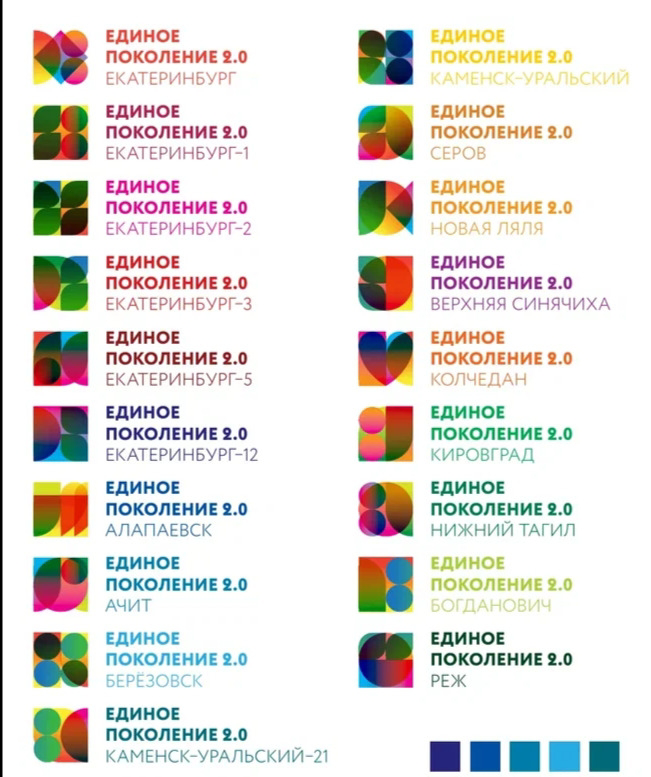 ЕДИНОЕ
ПОКОЛЕНИЕ 2.0
ЕКАТЕРИНБУРГ

ЕДИНОЕ
ПОКОЛЕНИЕ 2.0
ЕКАТЕРИНБУРГ-1

ЕДИНОЕ
ПОКОЛЕНИЕ 2.0
ЕКАТЕРИНБУРГ-2

ЕДИНОЕ
ПОКОЛЕНИЕ 2.0
ЕКАТЕРИНБУРГ-3

ЕДИНОЕ
ПОКОЛЕНИЕ 2.0
ЕКАТЕРИНБУРГ-5

ЕДИНОЕ
ПОКОЛЕНИЕ 2.0
ЕКАТЕРИНБУРГ-12

ЕДИНОЕ
ПОКОЛЕНИЕ 2.0
АЛАПАЕВСК

ЕДИНОЕ
ПОКОЛЕНИЕ 2.0
АЧИТ

ЕДИНОЕ
ПОКОЛЕНИЕ 2.0
БЕРЁЗОВСК

ЕДИНОЕ
ПОКОЛЕНИЕ 2.0
КАМЕНСК-УРАЛЬСКИЙ-21

ЕДИНОЕ
ПОКОЛЕНИЕ 2.0
КАМЕНСК-УРАЛЬСКИЙ

ЕДИНОЕ
ПОКОЛЕНИЕ 2.0
СЕРОВ

ЕДИНОЕ
ПОКОЛЕНИЕ 2.0
НОВАЯ ЛЯЛЯ

ЕДИНОЕ
ПОКОЛЕНИЕ 2.0
ВЕРХНЯЯ СИНЯЧИХА

ЕДИНОЕ
ПОКОЛЕНИЕ 2.0
КОЛЧЕДАН

ЕДИНОЕ
ПОКОЛЕНИЕ 2.0
КИРОВГРАД

ЕДИНОЕ
ПОКОЛЕНИЕ 2.0
НИЖНИЙ ТАГИЛ

ЕДИНОЕ
ПОКОЛЕНИЕ 2.0
БОГДАНОВИЧ

ЕДИНОЕ
ПОКОЛЕНИЕ 2.0
РЕЖ